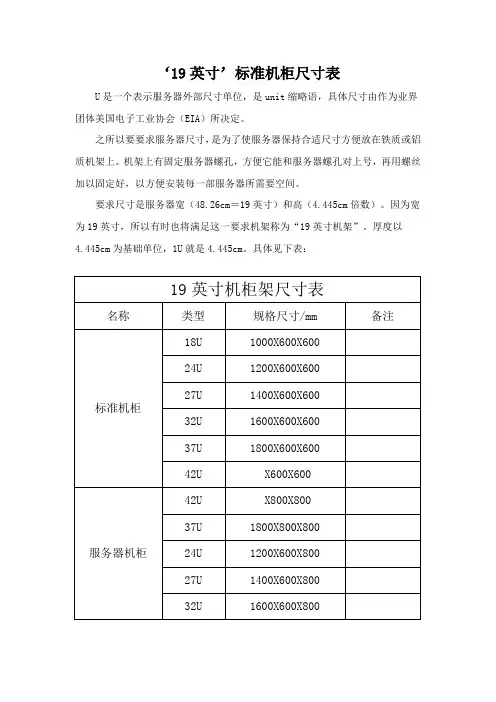 ‘19 英寸’标准机柜尺寸表

U 是一个表示服务器外部尺寸单位，是 unit 缩略语，具体尺寸由作为业界团体美国电子工业协会（EIA）所决定。

之所以要要求服务器尺寸，是为了使服务器保持合适尺寸方便放在铁质或铝质机架上。机架上有固定服务器螺孔，方便它能和服务器螺孔对上号，再用螺丝加以固定好，以方便安装每一部服务器所需要空间。

要求尺寸是服务器宽（48.26cm=19 英寸）和高（4.445cm 倍数）。因为宽为 19 英寸，所以有时也将满足这一要求机架称为“19 英寸机架”。厚度以 4.445cm 为基础单位，1U 就是 4.445cm。具体见下表：

| 19 英寸机柜架尺寸表 | | | |
|---|---|---|---|
| 名称 | 类型 | 规格尺寸/mm | 备注 |
| 标准机柜 | 18U | 1000X600X600 | |
| | 24U | 1200X600X600 | |
| | 27U | 1400X600X600 | |
| | 32U | 1600X600X600 | |
| | 37U | 1800X600X600 | |
| | 42U | X600X600 | |
| 服务器机柜 | 42U | X800X800 | |
| | 37U | 1800X800X800 | |
| | 24U | 1200X600X800 | |
| | 27U | 1400X600X800 | |
| | 32U | 1600X600X800 | |